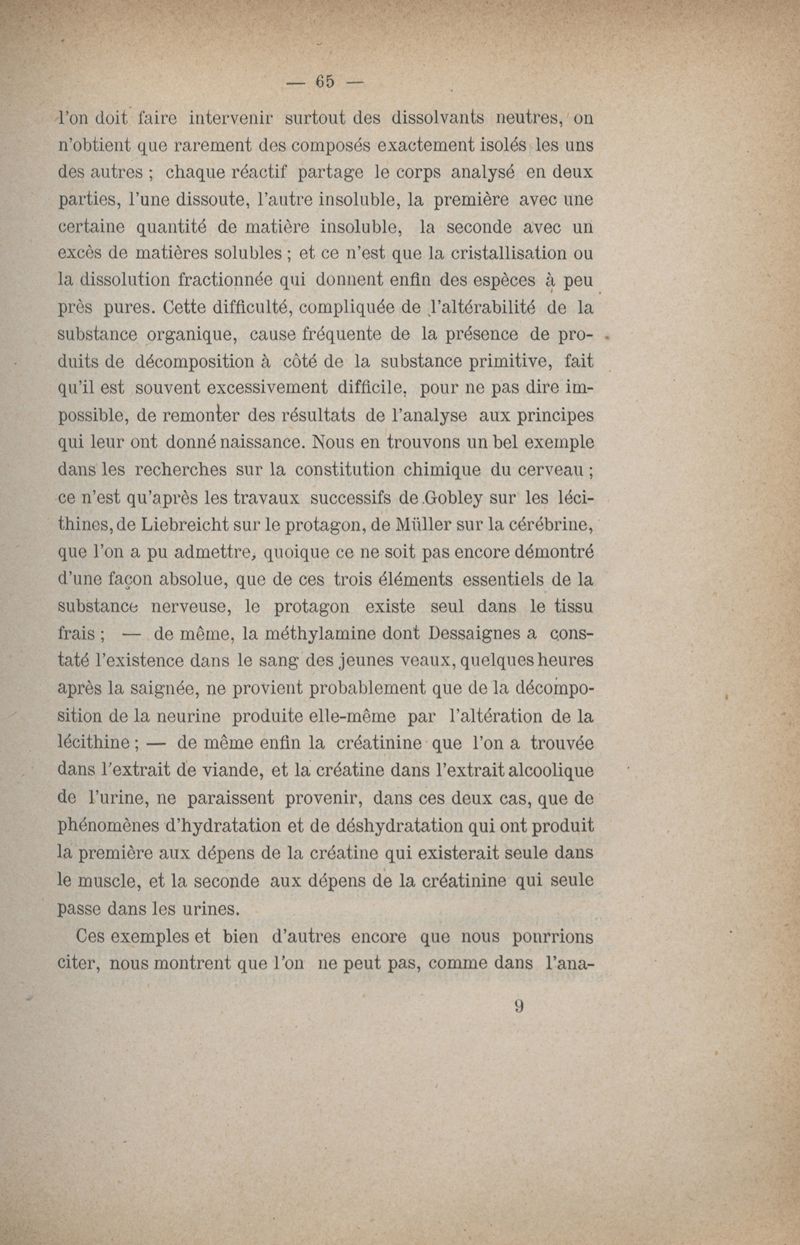 — 65 —

l'on doit faire intervenir surtout des dissolvants neutres, on n'obtient que rarement des composés exactement isolés les uns des autres ; chaque réactif partage le corps analysé en deux parties, l'une dissoute, l'autre insoluble, la première avec une certaine quantité de matière insoluble, la seconde avec un excès de matières solubles ; et ce n'est que la cristallisation ou la dissolution fractionnée qui donnent enfin des espèces à peu près pures. Cette difficulté, compliquée de l'altérabilité de la substance organique, cause fréquente de la présence de produits de décomposition à côté de la substance primitive, fait qu'il est souvent excessivement difficile, pour ne pas dire impossible, de remonter des résultats de l'analyse aux principes qui leur ont donné naissance. Nous en trouvons un bel exemple dans les recherches sur la constitution chimique du cerveau ; ce n'est qu'après les travaux successifs de Gobley sur les lécithines, de Liebreicht sur le protagon, de Müller sur la cérébrine, que l'on a pu admettre, quoique ce ne soit pas encore démontré d'une façon absolue, que de ces trois éléments essentiels de la substance nerveuse, le protagon existe seul dans le tissu frais ; — de même, la méthylamine dont Dessaignes a constaté l'existence dans le sang des jeunes veaux, quelques heures après la saignée, ne provient probablement que de la décomposition de la neurine produite elle-même par l'altération de la lécithine ; — de même enfin la créatinine que l'on a trouvée dans l'extrait de viande, et la créatine dans l'extrait alcoolique de l'urine, ne paraissent provenir, dans ces deux cas, que de phénomènes d'hydratation et de déshydratation qui ont produit la première aux dépens de la créatine qui existerait seule dans le muscle, et la seconde aux dépens de la créatinine qui seule passe dans les urines.

Ces exemples et bien d'autres encore que nous pourrions citer, nous montrent que l'on ne peut pas, comme dans l'ana-

9